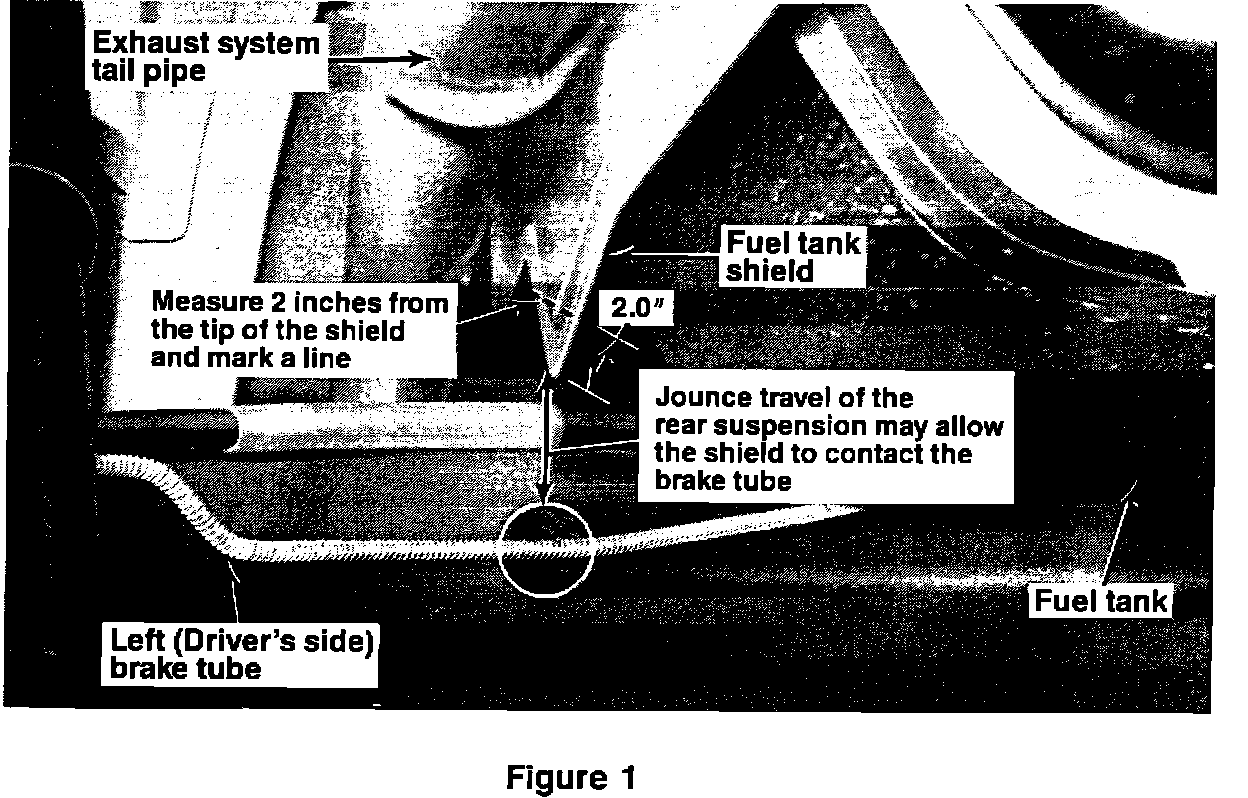 Exhaust system
tail pipe

Fuel tank
shield

Measure 2 inches from
the tip of the shield
and mark a line

2.0"

Jounce travel of the
rear suspension may allow
the shield to contact the
brake tube

Fuel tank

Left (Driver's side)
brake tube

Figure 1